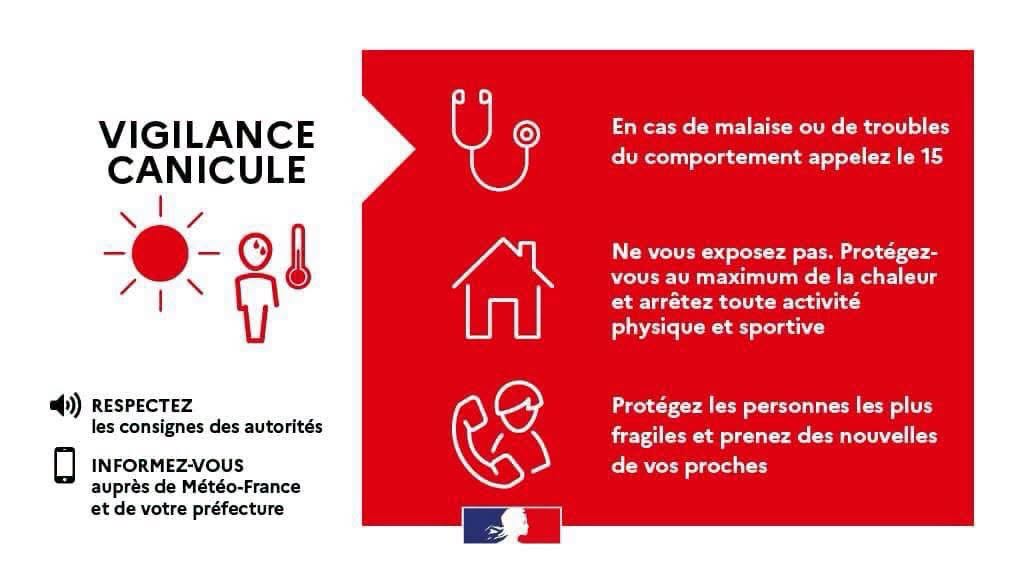 VIGILANCE CANICULE

RESPECTEZ
les consignes des autorités

INFORMEZ-VOUS
auprès de Météo-France et de votre préfecture

En cas de malaise ou de troubles du comportement appelez le 15

Ne vous exposez pas. Protégez-vous au maximum de la chaleur et arrêtez toute activité physique et sportive

Protégez les personnes les plus fragiles et prenez des nouvelles de vos proches